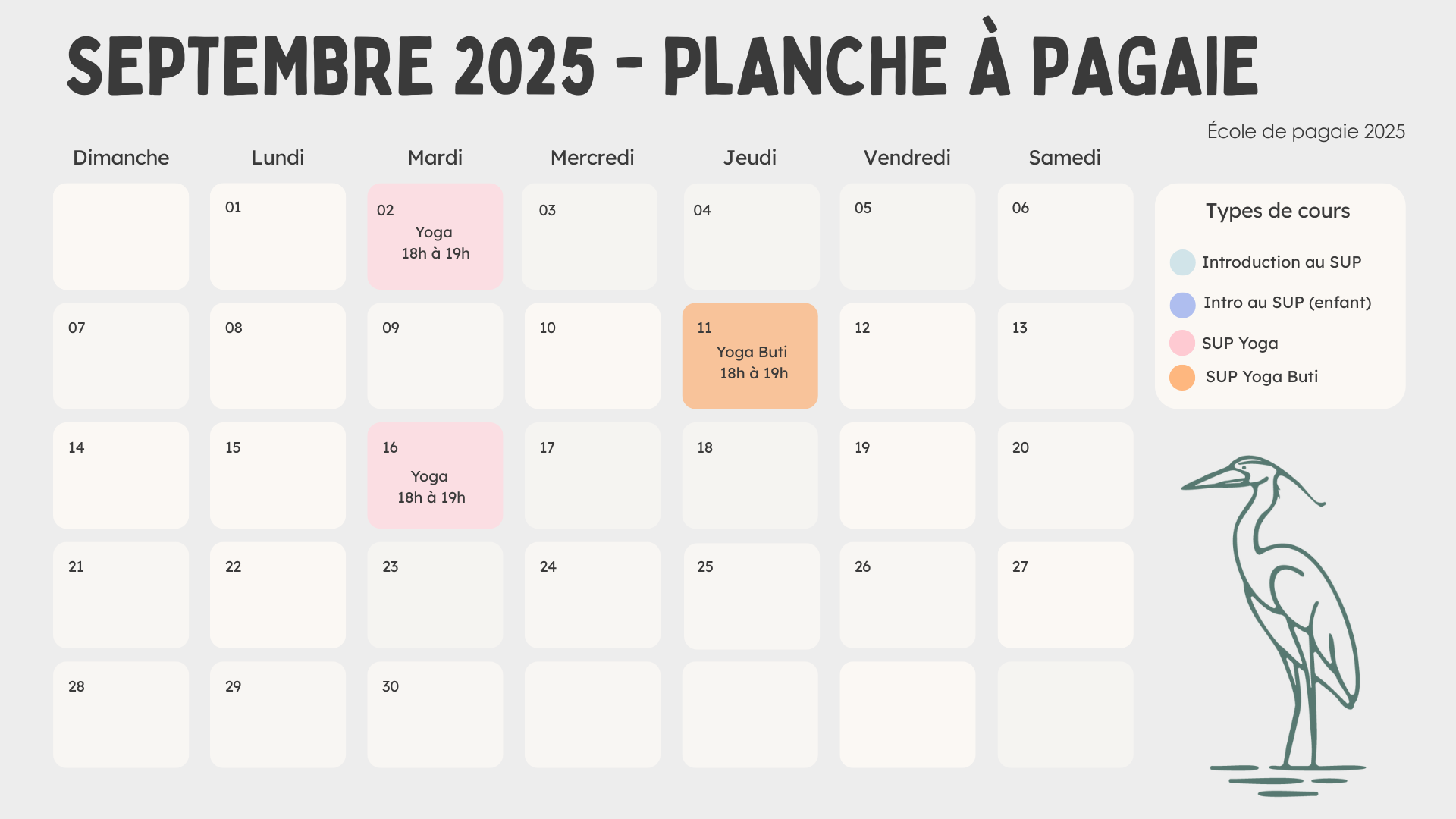 SEPTEMBRE 2025 - PLANCHE À PAGAIE

École de pagaie 2025

| Dimanche | Lundi | Mardi | Mercredi | Jeudi | Vendredi | Samedi |
|---|---|---|---|---|---|---|
| | 01 | 02 Yoga 18h à 19h | 03 | 04 | 05 | 06 |
| 07 | 08 | 09 | 10 | 11 Yoga Buti 18h à 19h | 12 | 13 |
| 14 | 15 | 16 Yoga 18h à 19h | 17 | 18 | 19 | 20 |
| 21 | 22 | 23 | 24 | 25 | 26 | 27 |
| 28 | 29 | 30 | | | | |

Types de cours

Introduction au SUP

Intro au SUP (enfant)

SUP Yoga

SUP Yoga Buti